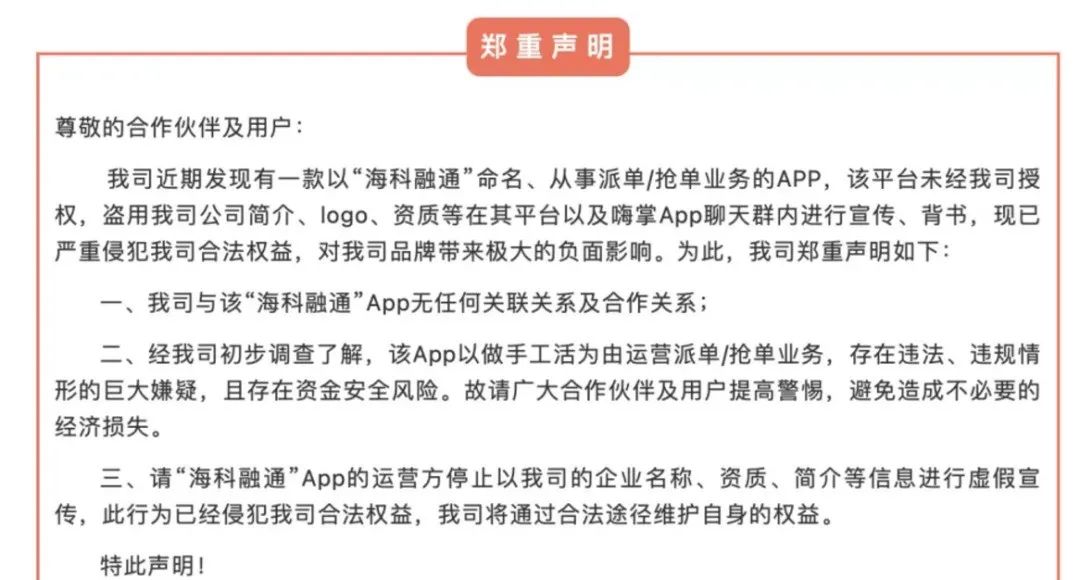 郑重声明

尊敬的合作伙伴及用户：

我司近期发现有一款以“海科融通”命名、从事派单/抢单业务的APP，该平台未经我司授权，盗用我司公司简介、logo、资质等在其平台以及嗨掌App聊天群内进行宣传、背书，现已严重侵犯我司合法权益，对我司品牌带来极大的负面影响。为此，我司郑重声明如下：

一、我司与该“海科融通”App无任何关联关系及合作关系；

二、经我司初步调查了解，该App以做手工活为由运营派单/抢单业务，存在违法、违规情形的巨大嫌疑，且存在资金安全风险。故请广大合作伙伴及用户提高警惕，避免造成不必要的经济损失。

三、请“海科融通”App的运营方停止以我司的企业名称、资质、简介等信息进行虚假宣传，此行为已经侵犯我司合法权益，我司将通过合法途径维护自身的权益。

特此声明！